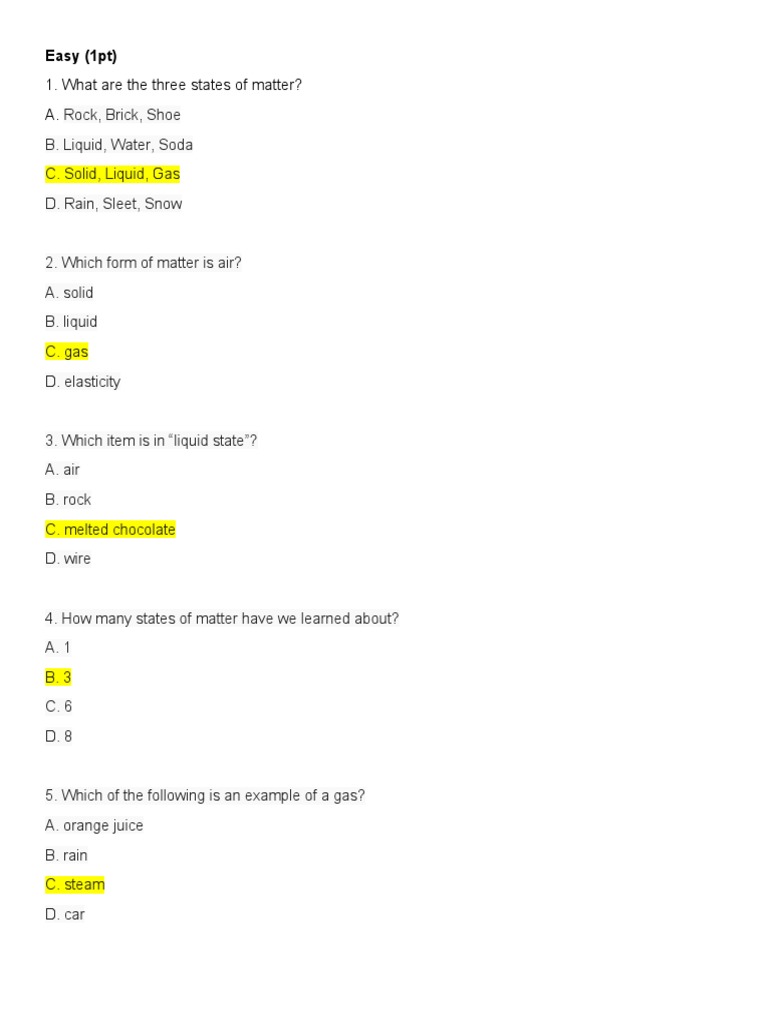 Easy (1pt)

1. What are the three states of matter?

A. Rock, Brick, Shoe

B. Liquid, Water, Soda

C. Solid, Liquid, Gas

D. Rain, Sleet, Snow

2. Which form of matter is air?

A. solid

B. liquid

C. gas

D. elasticity

3. Which item is in "liquid state"?

A. air

B. rock

C. melted chocolate

D. wire

4. How many states of matter have we learned about?

A. 1

B. 3

C. 6

D. 8

5. Which of the following is an example of a gas?

A. orange juice

B. rain

C. steam

D. car